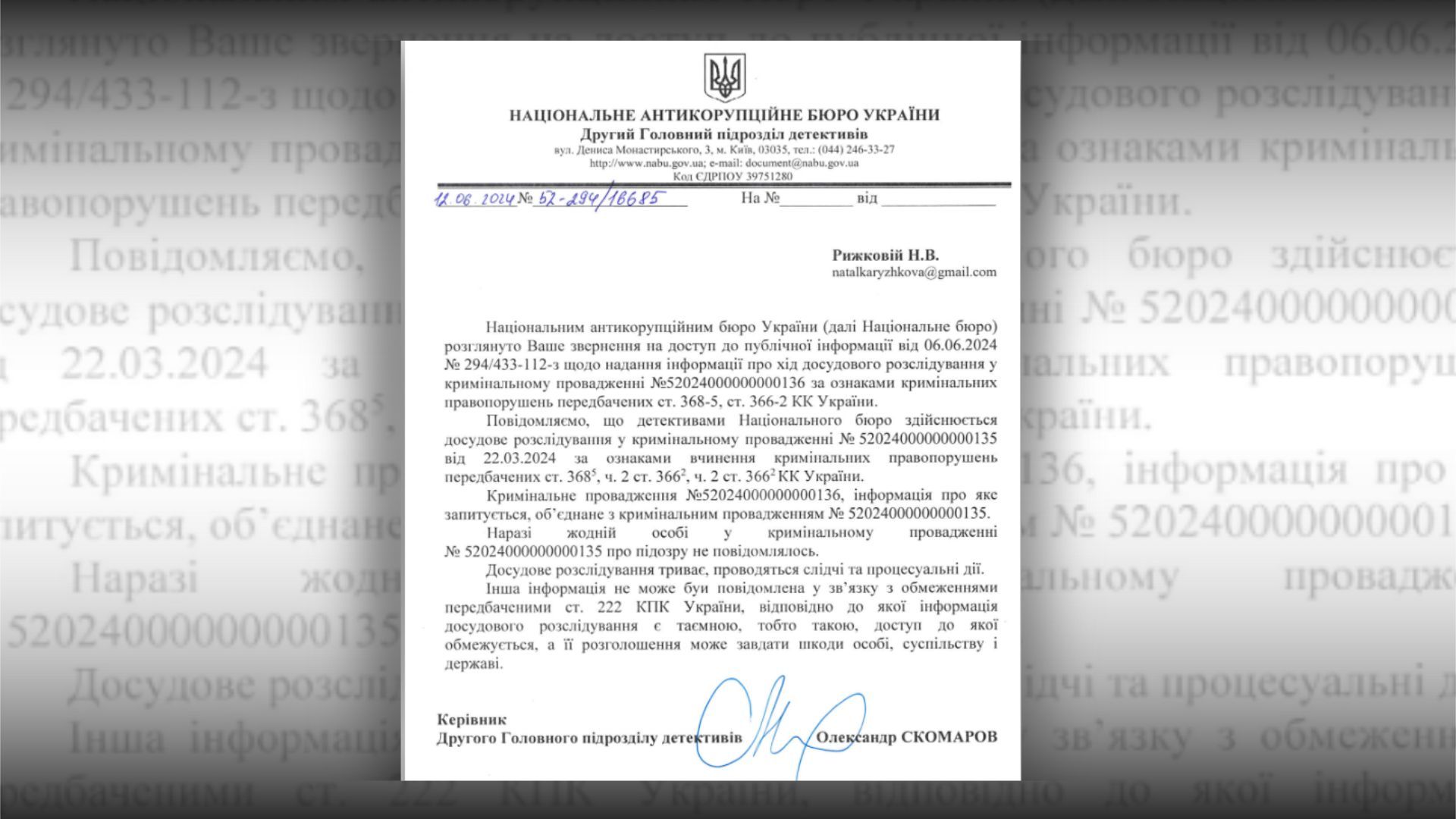 НАЦІОНАЛЬНЕ АНТИКОРУПЦІЙНЕ БЮРО УКРАЇНИ
Другий Головний підрозділ детективів
вул. Дениса Монастирського, 3, м. Київ, 03035, тел.: (044) 246-33-27
http://www.nabu.gov.ua; e-mail: document@nabu.gov.ua
Код ЄДРПОУ 39751280

12.06.2024 № 52-294/16685 На №________ від ____________

Рижковій Н.В.
natalkaryzhkova@gmail.com

Національним антикорупційним бюро України (далі Національне бюро) розглянуто Ваше звернення на доступ до публічної інформації від 06.06.2024 № 294/433-112-з щодо надання інформації про хід досудового розслідування у кримінальному провадженні №52024000000000136 за ознаками кримінальних правопорушень передбачених ст. 368-5, ст. 366-2 КК України.

Повідомляємо, що детективами Національного бюро здійснюється досудове розслідування у кримінальному провадженні № 52024000000000135 від 22.03.2024 за ознаками вчинення кримінальних правопорушень передбачених ст. $368^5$, ч. 2 ст. $366^2$, ч. 2 ст. $366^2$ КК України.

Кримінальне провадження №52024000000000136, інформація про яке запитується, об'єднане з кримінальним провадженням № 52024000000000135.

Наразі жодній особі у кримінальному провадженні № 52024000000000135 про підозру не повідомлялось.

Досудове розслідування триває, проводяться слідчі та процесуальні дії.

Інша інформація не може буи повідомлена у зв'язку з обмеженнями передбаченими ст. 222 КПК України, відповідно до якої інформація досудового розслідування є таємною, тобто такою, доступ до якої обмежується, а її розголошення може завдати шкоди особі, суспільству і державі.

Керівник
Другого Головного підрозділу детективів Олександр СКОМАРОВ